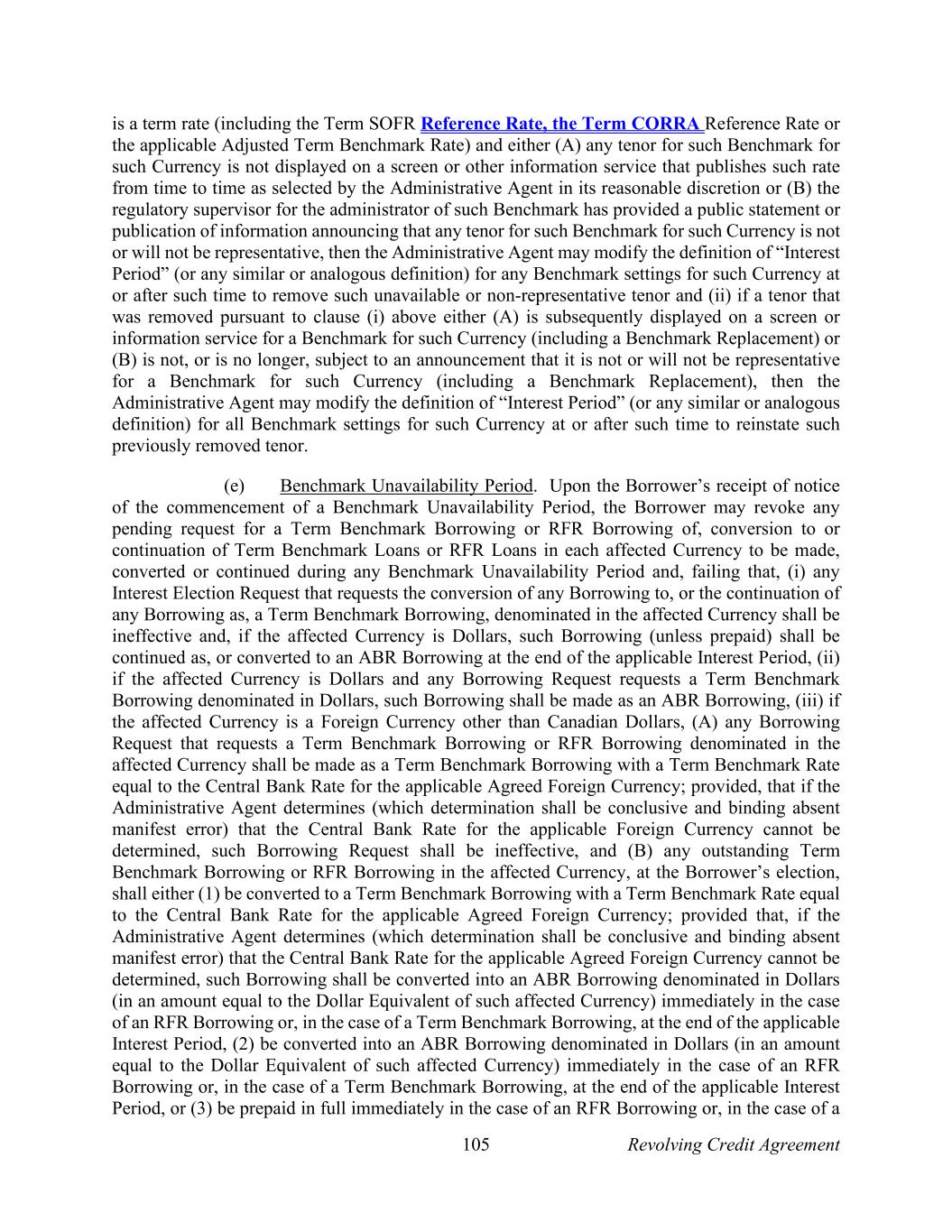 is a term rate (including the Term SOFR Reference Rate, the Term CORRA Reference Rate or the applicable Adjusted Term Benchmark Rate) and either (A) any tenor for such Benchmark for such Currency is not displayed on a screen or other information service that publishes such rate from time to time as selected by the Administrative Agent in its reasonable discretion or (B) the regulatory supervisor for the administrator of such Benchmark has provided a public statement or publication of information announcing that any tenor for such Benchmark for such Currency is not or will not be representative, then the Administrative Agent may modify the definition of “Interest Period” (or any similar or analogous definition) for any Benchmark settings for such Currency at or after such time to remove such unavailable or non-representative tenor and (ii) if a tenor that was removed pursuant to clause (i) above either (A) is subsequently displayed on a screen or information service for a Benchmark for such Currency (including a Benchmark Replacement) or (B) is not, or is no longer, subject to an announcement that it is not or will not be representative for a Benchmark for such Currency (including a Benchmark Replacement), then the Administrative Agent may modify the definition of “Interest Period” (or any similar or analogous definition) for all Benchmark settings for such Currency at or after such time to reinstate such previously removed tenor.

(e) Benchmark Unavailability Period. Upon the Borrower’s receipt of notice of the commencement of a Benchmark Unavailability Period, the Borrower may revoke any pending request for a Term Benchmark Borrowing or RFR Borrowing of, conversion to or continuation of Term Benchmark Loans or RFR Loans in each affected Currency to be made, converted or continued during any Benchmark Unavailability Period and, failing that, (i) any Interest Election Request that requests the conversion of any Borrowing to, or the continuation of any Borrowing as, a Term Benchmark Borrowing, denominated in the affected Currency shall be ineffective and, if the affected Currency is Dollars, such Borrowing (unless prepaid) shall be continued as, or converted to an ABR Borrowing at the end of the applicable Interest Period, (ii) if the affected Currency is Dollars and any Borrowing Request requests a Term Benchmark Borrowing denominated in Dollars, such Borrowing shall be made as an ABR Borrowing, (iii) if the affected Currency is a Foreign Currency other than Canadian Dollars, (A) any Borrowing Request that requests a Term Benchmark Borrowing or RFR Borrowing denominated in the affected Currency shall be made as a Term Benchmark Borrowing with a Term Benchmark Rate equal to the Central Bank Rate for the applicable Agreed Foreign Currency; provided, that if the Administrative Agent determines (which determination shall be conclusive and binding absent manifest error) that the Central Bank Rate for the applicable Foreign Currency cannot be determined, such Borrowing Request shall be ineffective, and (B) any outstanding Term Benchmark Borrowing or RFR Borrowing in the affected Currency, at the Borrower’s election, shall either (1) be converted to a Term Benchmark Borrowing with a Term Benchmark Rate equal to the Central Bank Rate for the applicable Agreed Foreign Currency; provided that, if the Administrative Agent determines (which determination shall be conclusive and binding absent manifest error) that the Central Bank Rate for the applicable Agreed Foreign Currency cannot be determined, such Borrowing shall be converted into an ABR Borrowing denominated in Dollars (in an amount equal to the Dollar Equivalent of such affected Currency) immediately in the case of an RFR Borrowing or, in the case of a Term Benchmark Borrowing, at the end of the applicable Interest Period, (2) be converted into an ABR Borrowing denominated in Dollars (in an amount equal to the Dollar Equivalent of such affected Currency) immediately in the case of an RFR Borrowing or, in the case of a Term Benchmark Borrowing, at the end of the applicable Interest Period, or (3) be prepaid in full immediately in the case of an RFR Borrowing or, in the case of a

105 Revolving Credit Agreement